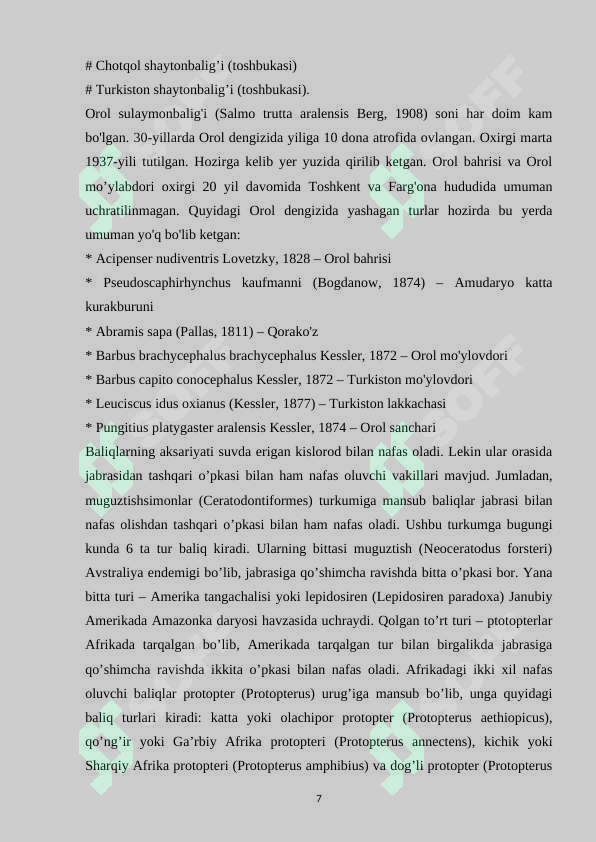 # Chotqol shaytonbalig’i (toshbukasi)
# Turkiston shaytonbalig’i (toshbukasi).
Orol sulaymonbalig'i (Salmo trutta aralensis Berg, 1908) soni har doim kam bo'lgan. 30-yillarda Orol dengizida yiliga 10 dona atrofida ovlangan. Oxirgi marta 1937-yili tutilgan. Hozirga kelib yer yuzida qirilib ketgan. Orol bahrisi va Orol mo’ylabdori oxirgi 20 yil davomida Toshkent va Farg'ona hududida umuman uchratilinmagan. Quyidagi Orol dengizida yashagan turlar hozirda bu yerda umuman yo'q bo'lib ketgan:
* Acipenser nudiventris Lovetzky, 1828 – Orol bahrisi
* Pseudoscaphirhynchus kaufmanni (Bogdanow, 1874) – Amudaryo katta kurakburuni
* Abramis sapa (Pallas, 1811) – Qorako'z
* Barbus brachycephalus brachycephalus Kessler, 1872 – Orol mo'ylovdori
* Barbus capito conocephalus Kessler, 1872 – Turkiston mo'ylovdori
* Leuciscus idus oxianus (Kessler, 1877) – Turkiston lakkachasi
* Pungitius platygaster aralensis Kessler, 1874 – Orol sanchari
Baliqlarning aksariyati suvda erigan kislorod bilan nafas oladi. Lekin ular orasida jabrasidan tashqari o’pkasi bilan ham nafas oluvchi vakillari mavjud. Jumladan, muguztishsimonlar (Ceratodontiformes) turkumiga mansub baliqlar jabrasi bilan nafas olishdan tashqari o’pkasi bilan ham nafas oladi. Ushbu turkumga bugungi kunda 6 ta tur baliq kiradi. Ularning bittasi muguztish (Neoceratodus forsteri) Avstraliya endemigi bo’lib, jabrasiga qo’shimcha ravishda bitta o’pkasi bor. Yana bitta turi – Amerika tangachalisi yoki lepidosiren (Lepidosiren paradoxa) Janubiy Amerikada Amazonka daryosi havzasida uchraydi. Qolgan to’rt turi – ptotopterlar Afrikada tarqalgan bo’lib, Amerikada tarqalgan tur bilan birgalikda jabrasiga qo’shimcha ravishda ikkita o’pkasi bilan nafas oladi. Afrikadagi ikki xil nafas oluvchi baliqlar protopter (Protopterus) urug’iga mansub bo’lib, unga quyidagi baliq turlari kiradi: katta yoki olachipor protopter (Protopterus aethiopicus), qo’ng’ir yoki Ga’rbiy Afrika protopteri (Protopterus annectens), kichik yoki Sharqiy Afrika protopteri (Protopterus amphibius) va dog’li protopter (Protopterus

7